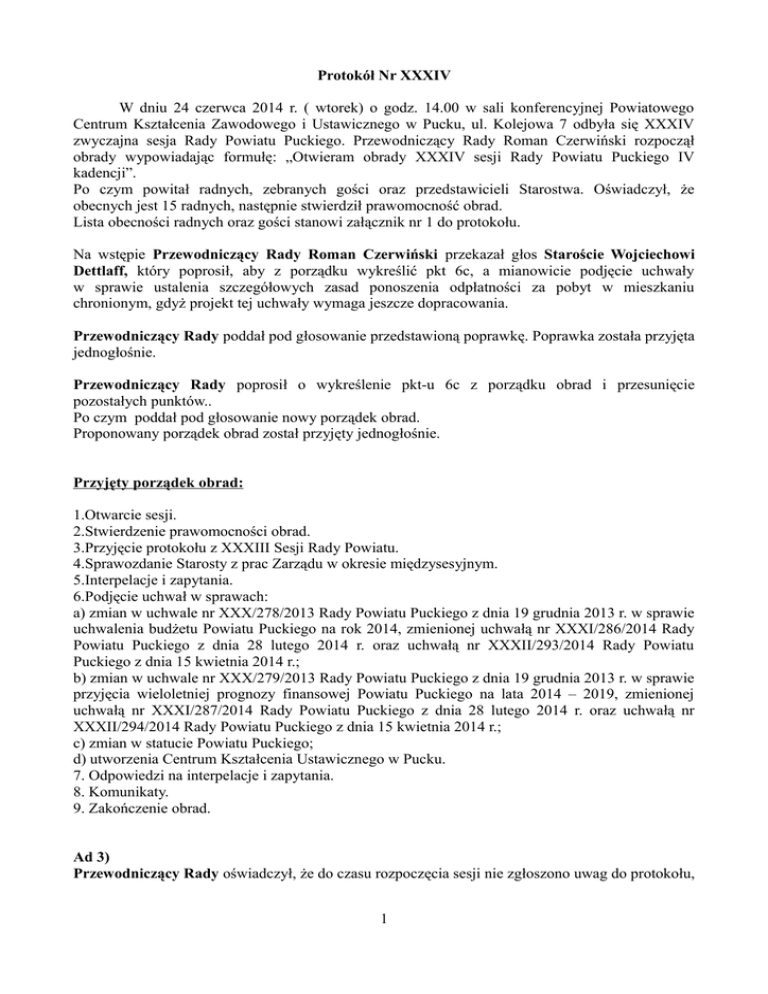 Protokół Nr XXXIV

W dniu 24 czerwca 2014 r. ( wtorek) o godz. 14.00 w sali konferencyjnej Powiatowego Centrum Kształcenia Zawodowego i Ustawicznego w Pucku, ul. Kolejowa 7 odbyła się XXXIV zwyczajna sesja Rady Powiatu Puckiego. Przewodniczący Rady Roman Czerwiński rozpoczął obrady wypowiadając formułę: „Otwieram obrady XXXIV sesji Rady Powiatu Puckiego IV kadencji”.
Po czym powitał radnych, zebranych gości oraz przedstawicieli Starostwa. Oświadczył, że obecnych jest 15 radnych, następnie stwierdził prawomocność obrad.
Lista obecności radnych oraz gości stanowi załącznik nr 1 do protokołu.

Na wstępie Przewodniczący Rady Roman Czerwiński przekazał głos Staroście Wojciechowi Dettlaff, który poprosił, aby z porządku wykreślić pkt 6c, a mianowicie podjęcie uchwały w sprawie ustalenia szczegółowych zasad ponoszenia odpłatności za pobyt w mieszkaniu chronionym, gdyż projekt tej uchwały wymaga jeszcze dopracowania.

Przewodniczący Rady poddał pod głosowanie przedstawioną poprawkę. Poprawka została przyjęta jednogłośnie.

Przewodniczący Rady poprosił o wykreślenie pkt-u 6c z porządku obrad i przesunięcie pozostałych punktów..
Po czym poddał pod głosowanie nowy porządek obrad.
Proponowany porządek obrad został przyjęty jednogłośnie.

Przyjęty porządek obrad:

1.Otwarcie sesji.
2.Stwierdzenie prawomocności obrad.
3.Przyjęcie protokołu z XXXIII Sesji Rady Powiatu.
4.Sprawozdanie Starosty z prac Zarządu w okresie międzysesyjnym.
5.Interpelacje i zapytania.
6.Podjęcie uchwał w sprawach:
a) zmian w uchwale nr XXX/278/2013 Rady Powiatu Puckiego z dnia 19 grudnia 2013 r. w sprawie uchwalenia budżetu Powiatu Puckiego na rok 2014, zmienionej uchwałą nr XXXI/286/2014 Rady Powiatu Puckiego z dnia 28 lutego 2014 r. oraz uchwałą nr XXXII/293/2014 Rady Powiatu Puckiego z dnia 15 kwietnia 2014 r.;
b) zmian w uchwale nr XXX/279/2013 Rady Powiatu Puckiego z dnia 19 grudnia 2013 r. w sprawie przyjęcia wieloletniej prognozy finansowej Powiatu Puckiego na lata 2014 – 2019, zmienionej uchwałą nr XXXI/287/2014 Rady Powiatu Puckiego z dnia 28 lutego 2014 r. oraz uchwałą nr XXXII/294/2014 Rady Powiatu Puckiego z dnia 15 kwietnia 2014 r.;
c) zmian w statucie Powiatu Puckiego;
d) utworzenia Centrum Kształcenia Ustawicznego w Pucku.
7. Odpowiedzi na interpelacje i zapytania.
8. Komunikaty.
9. Zakończenie obrad.

Ad 3)
Przewodniczący Rady oświadczył, że do czasu rozpoczęcia sesji nie zgłoszono uwag do protokołu,

1